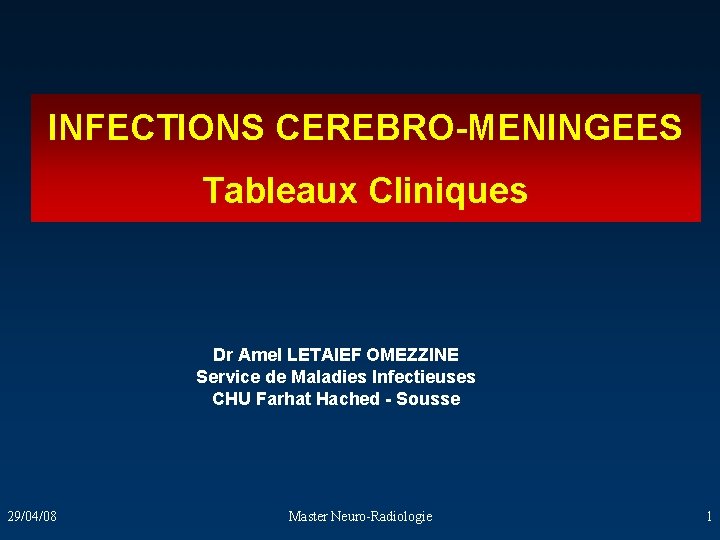 INFECTIONS CEREBRO-MENINGEES

Tableaux Cliniques

Dr Amel LETAIEF OMEZZINE
Service de Maladies Infectieuses
CHU Farhat Hached - Sousse

29/04/08 Master Neuro-Radiologie 1